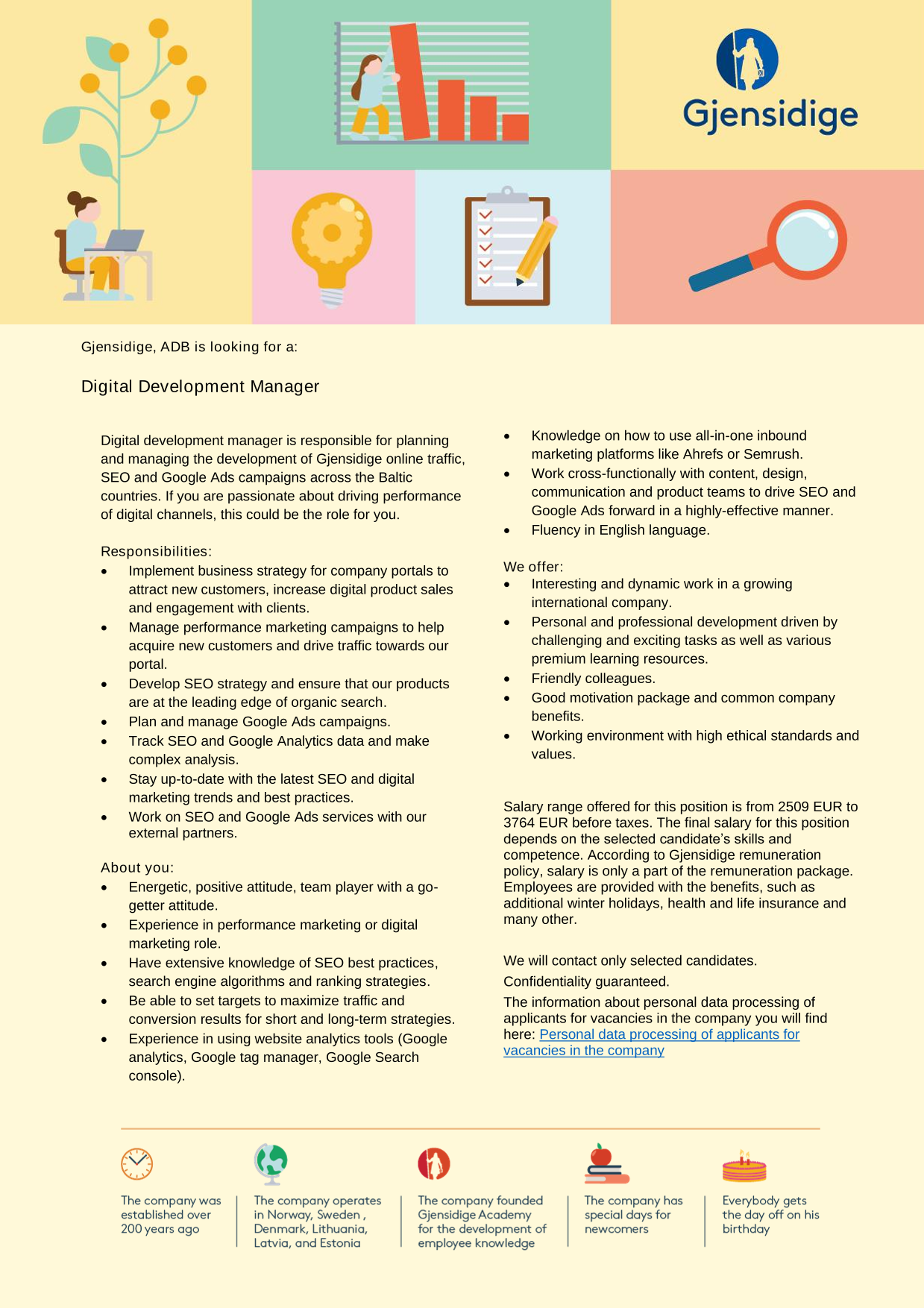 Gjensidige

Gjensidige, ADB is looking for a:

Digital Development Manager

Digital development manager is responsible for planning and managing the development of Gjensidige online traffic, SEO and Google Ads campaigns across the Baltic countries. If you are passionate about driving performance of digital channels, this could be the role for you.

Responsibilities:
• Implement business strategy for company portals to attract new customers, increase digital product sales and engagement with clients.
• Manage performance marketing campaigns to help acquire new customers and drive traffic towards our portal.
• Develop SEO strategy and ensure that our products are at the leading edge of organic search.
• Plan and manage Google Ads campaigns.
• Track SEO and Google Analytics data and make complex analysis.
• Stay up-to-date with the latest SEO and digital marketing trends and best practices.
• Work on SEO and Google Ads services with our external partners.

About you:
• Energetic, positive attitude, team player with a go-getter attitude.
• Experience in performance marketing or digital marketing role.
• Have extensive knowledge of SEO best practices, search engine algorithms and ranking strategies.
• Be able to set targets to maximize traffic and conversion results for short and long-term strategies.
• Experience in using website analytics tools (Google analytics, Google tag manager, Google Search console).
• Knowledge on how to use all-in-one inbound marketing platforms like Ahrefs or Semrush.
• Work cross-functionally with content, design, communication and product teams to drive SEO and Google Ads forward in a highly-effective manner.
• Fluency in English language.

We offer:
• Interesting and dynamic work in a growing international company.
• Personal and professional development driven by challenging and exciting tasks as well as various premium learning resources.
• Friendly colleagues.
• Good motivation package and common company benefits.
• Working environment with high ethical standards and values.

Salary range offered for this position is from 2509 EUR to 3764 EUR before taxes. The final salary for this position depends on the selected candidate's skills and competence. According to Gjensidige remuneration policy, salary is only a part of the remuneration package. Employees are provided with the benefits, such as additional winter holidays, health and life insurance and many other.

We will contact only selected candidates.

Confidentiality guaranteed.

The information about personal data processing of applicants for vacancies in the company you will find here: Personal data processing of applicants for vacancies in the company

The company was established over 200 years ago

The company operates in Norway, Sweden , Denmark, Lithuania, Latvia, and Estonia

The company founded Gjensidige Academy for the development of employee knowledge

The company has special days for newcomers

Everybody gets the day off on his birthday